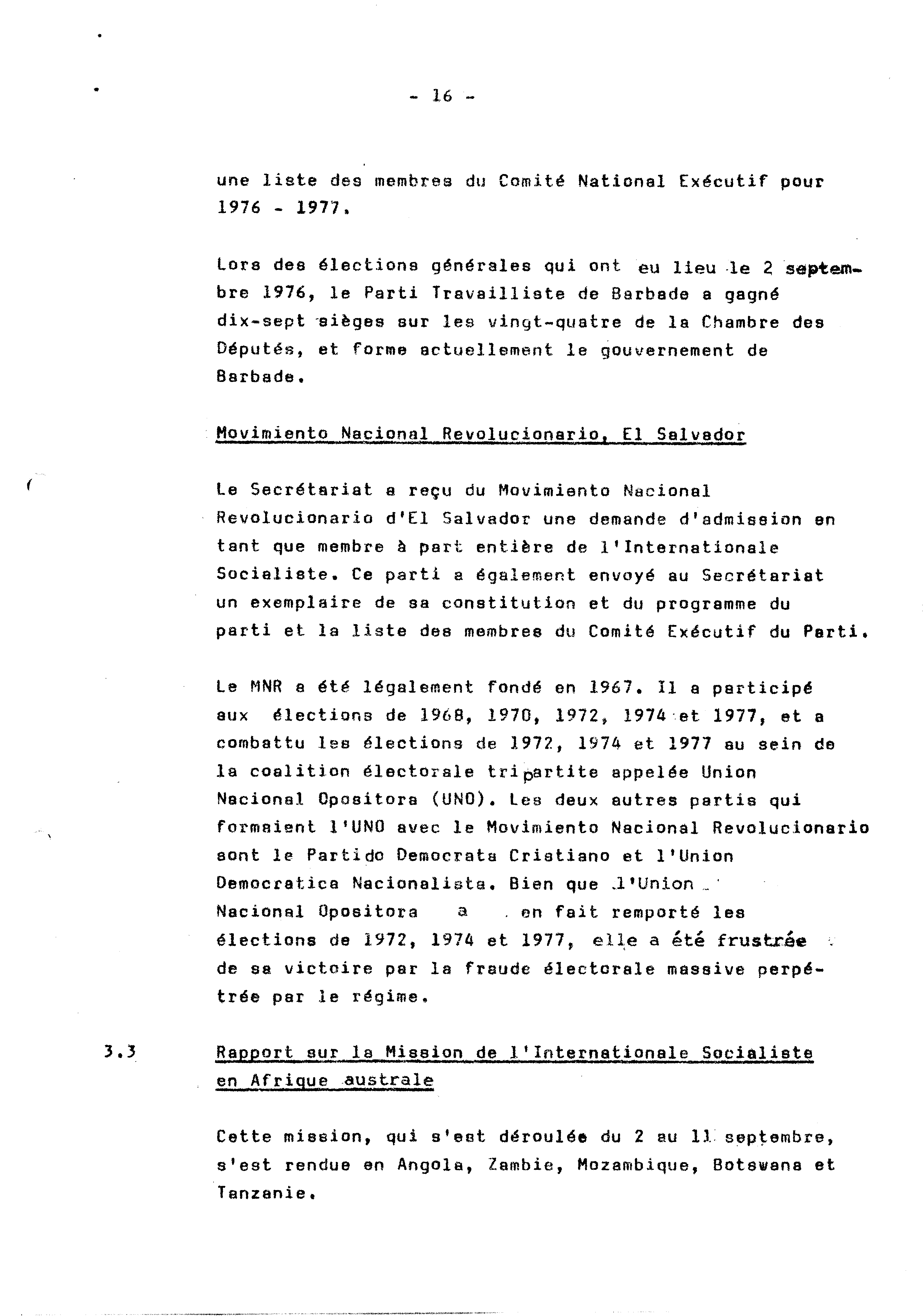 - 16 -

une liste des membres du Comité National Exécutif pour 1976 - 1977.

Lors des élections générales qui ont eu lieu le 2 septembre 1976, le Parti Travailliste de Barbade a gagné dix-sept sièges sur les vingt-quatre de la Chambre des Députés, et forme actuellement le gouvernement de Barbade.

Movimiento Nacional Revolucionario, El Salvador

Le Secrétariat a reçu du Movimiento Nacional Revolucionario d'El Salvador une demande d'admission en tant que membre à part entière de l'Internationale Socialiste. Ce parti a également envoyé au Secrétariat un exemplaire de sa constitution et du programme du parti et la liste des membres du Comité Exécutif du Parti.

Le MNR a été légalement fondé en 1967. Il a participé aux élections de 1968, 1970, 1972, 1974 et 1977, et a combattu les élections de 1972, 1974 et 1977 au sein de la coalition électorale tripartite appelée Union Nacional Opositora (UNO). Les deux autres partis qui formaient l'UNO avec le Movimiento Nacional Revolucionario sont le Partido Democrata Cristiano et l'Union Democratica Nacionalista. Bien que l'Union Nacional Opositora a en fait remporté les élections de 1972, 1974 et 1977, elle a été frustrée de sa victoire par la fraude électorale massive perpétrée par le régime.

3.3 Rapport sur la Mission de l'Internationale Socialiste en Afrique australe

Cette mission, qui s'est déroulée du 2 au 11 septembre, s'est rendue en Angola, Zambie, Mozambique, Botswana et Tanzanie.